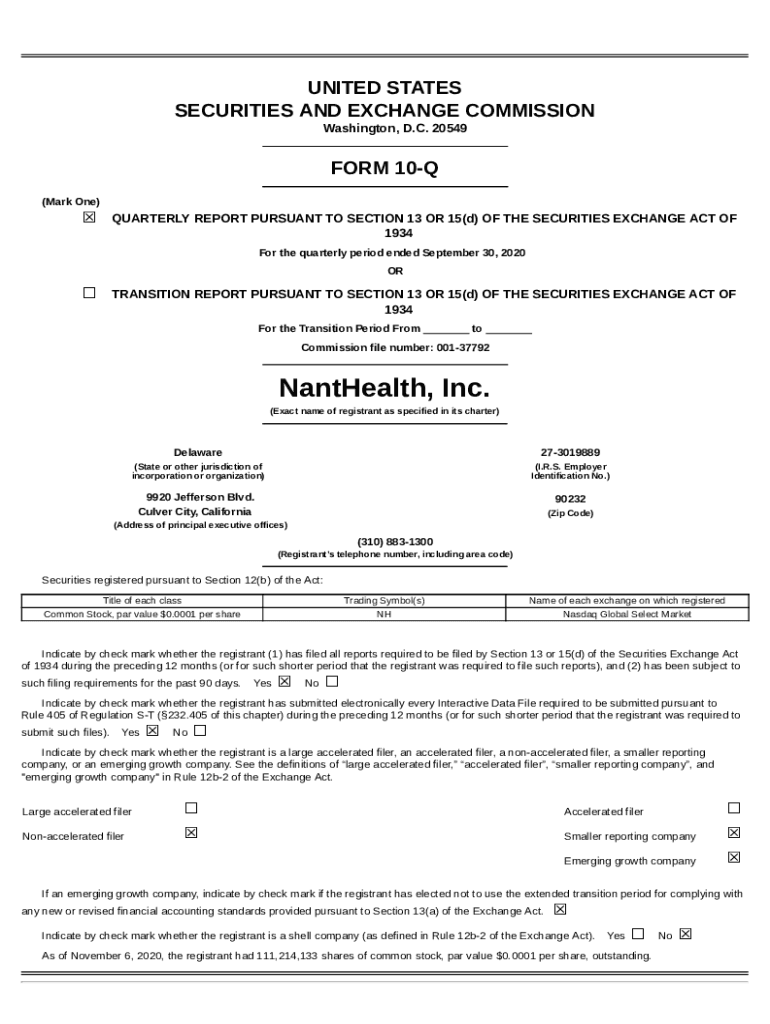 UNITED STATES
SECURITIES AND EXCHANGE COMMISSION
Washington, D.C. 20549

FORM 10-Q

(Mark One)

☒ QUARTERLY REPORT PURSUANT TO SECTION 13 OR 15(d) OF THE SECURITIES EXCHANGE ACT OF 1934

For the quarterly period ended September 30, 2020

OR

☐ TRANSITION REPORT PURSUANT TO SECTION 13 OR 15(d) OF THE SECURITIES EXCHANGE ACT OF 1934

For the Transition Period From _______ to _______

Commission file number: 001-37792

NantHealth, Inc.

(Exact name of registrant as specified in its charter)

Delaware
(State or other jurisdiction of incorporation or organization)

27-3019889
(I.R.S. Employer Identification No.)

9920 Jefferson Blvd.
Culver City, California
(Address of principal executive offices)

90232
(Zip Code)

(310) 883-1300
(Registrant's telephone number, including area code)

Securities registered pursuant to Section 12(b) of the Act:

| Title of each class | Trading Symbol(s) | Name of each exchange on which registered |
|---|---|---|
| Common Stock, par value $0.0001 per share | NH | Nasdaq Global Select Market |

Indicate by check mark whether the registrant (1) has filed all reports required to be filed by Section 13 or 15(d) of the Securities Exchange Act of 1934 during the preceding 12 months (or for such shorter period that the registrant was required to file such reports), and (2) has been subject to such filing requirements for the past 90 days. Yes ☒ No ☐

Indicate by check mark whether the registrant has submitted electronically every Interactive Data File required to be submitted pursuant to Rule 405 of Regulation S-T (§232.405 of this chapter) during the preceding 12 months (or for such shorter period that the registrant was required to submit such files). Yes ☒ No ☐

Indicate by check mark whether the registrant is a large accelerated filer, an accelerated filer, a non-accelerated filer, a smaller reporting company, or an emerging growth company. See the definitions of "large accelerated filer," "accelerated filer", "smaller reporting company", and "emerging growth company" in Rule 12b-2 of the Exchange Act.

Large accelerated filer ☐
Non-accelerated filer ☒

Accelerated filer ☐
Smaller reporting company ☒
Emerging growth company ☒

If an emerging growth company, indicate by check mark if the registrant has elected not to use the extended transition period for complying with any new or revised financial accounting standards provided pursuant to Section 13(a) of the Exchange Act. ☒

Indicate by check mark whether the registrant is a shell company (as defined in Rule 12b-2 of the Exchange Act). Yes ☐ No ☒

As of November 6, 2020, the registrant had 111,214,133 shares of common stock, par value $0.0001 per share, outstanding.